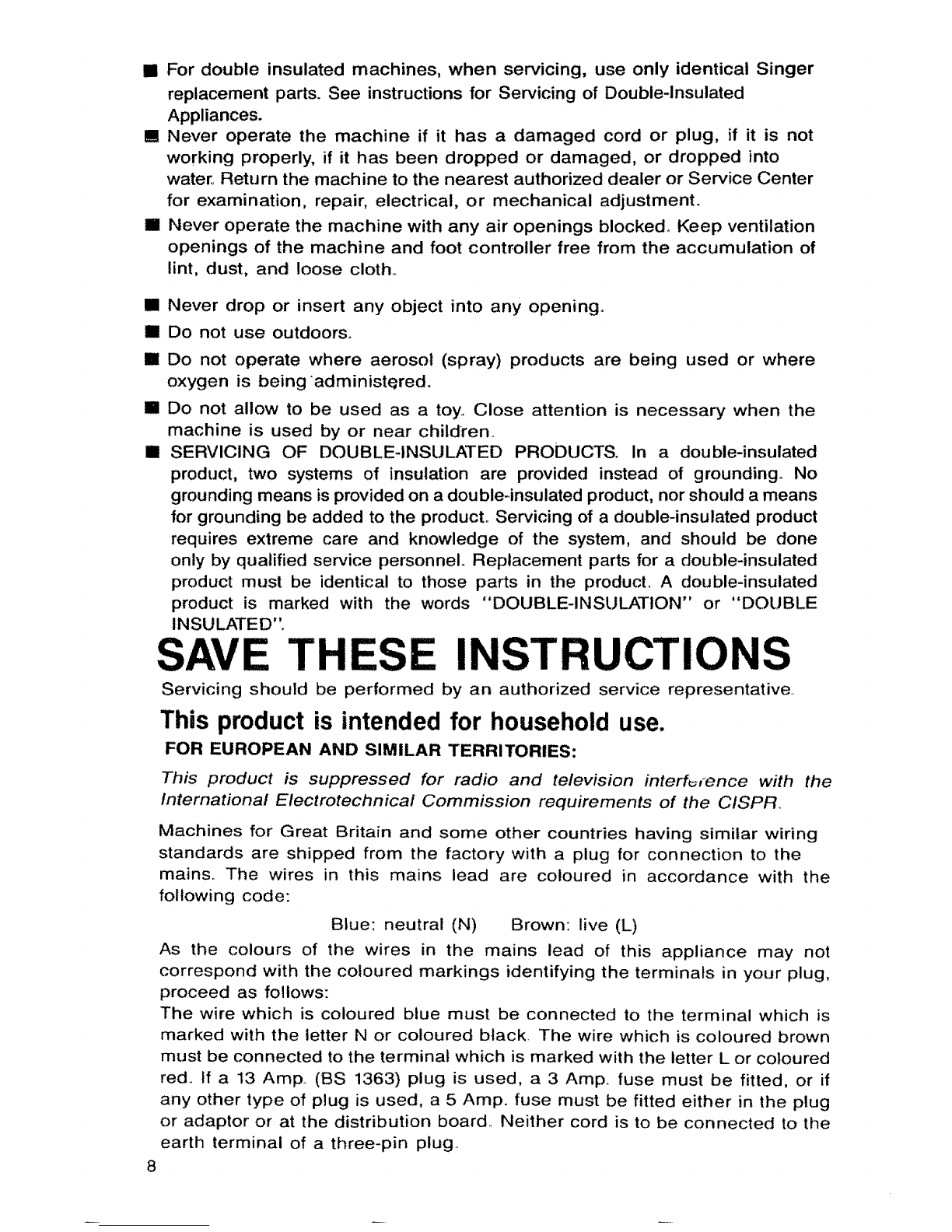 ■ For double insulated machines, when servicing, use only identical Singer replacement parts. See instructions for Servicing of Double-Insulated Appliances.

■ Never operate the machine if it has a damaged cord or plug, if it is not working properly, if it has been dropped or damaged, or dropped into water. Return the machine to the nearest authorized dealer or Service Center for examination, repair, electrical, or mechanical adjustment.

■ Never operate the machine with any air openings blocked. Keep ventilation openings of the machine and foot controller free from the accumulation of lint, dust, and loose cloth.

■ Never drop or insert any object into any opening.

■ Do not use outdoors.

■ Do not operate where aerosol (spray) products are being used or where oxygen is being administered.

■ Do not allow to be used as a toy. Close attention is necessary when the machine is used by or near children.

■ SERVICING OF DOUBLE-INSULATED PRODUCTS. In a double-insulated product, two systems of insulation are provided instead of grounding. No grounding means is provided on a double-insulated product, nor should a means for grounding be added to the product. Servicing of a double-insulated product requires extreme care and knowledge of the system, and should be done only by qualified service personnel. Replacement parts for a double-insulated product must be identical to those parts in the product. A double-insulated product is marked with the words "DOUBLE-INSULATION" or "DOUBLE INSULATED".

SAVE THESE INSTRUCTIONS

Servicing should be performed by an authorized service representative.

This product is intended for household use.

FOR EUROPEAN AND SIMILAR TERRITORIES:

This product is suppressed for radio and television interference with the International Electrotechnical Commission requirements of the CISPR.

Machines for Great Britain and some other countries having similar wiring standards are shipped from the factory with a plug for connection to the mains. The wires in this mains lead are coloured in accordance with the following code:

Blue: neutral (N) Brown: live (L)

As the colours of the wires in the mains lead of this appliance may not correspond with the coloured markings identifying the terminals in your plug, proceed as follows:
The wire which is coloured blue must be connected to the terminal which is marked with the letter N or coloured black. The wire which is coloured brown must be connected to the terminal which is marked with the letter L or coloured red. If a 13 Amp. (BS 1363) plug is used, a 3 Amp. fuse must be fitted, or if any other type of plug is used, a 5 Amp. fuse must be fitted either in the plug or adaptor or at the distribution board. Neither cord is to be connected to the earth terminal of a three-pin plug.

8